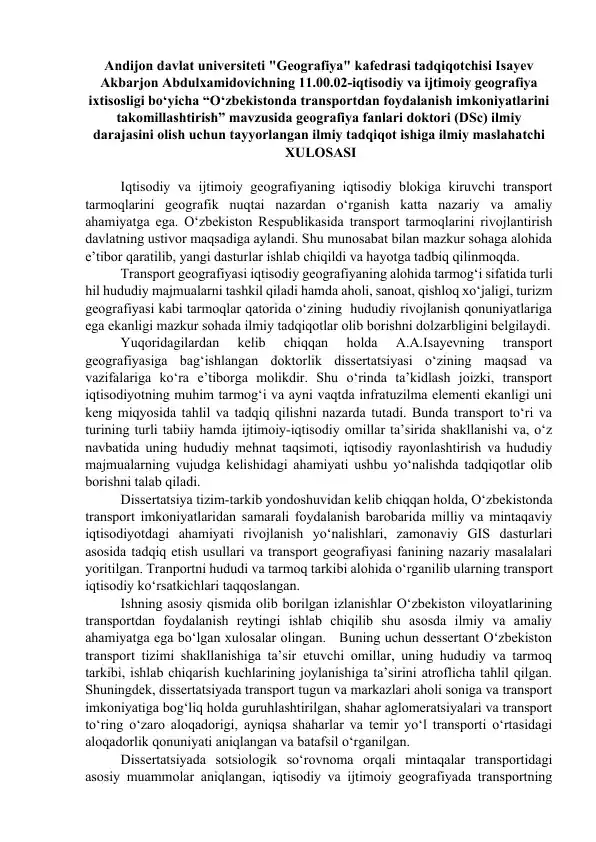 Andijon davlat universiteti "Geografiya" kafedrasi tadqiqotchisi Isayev Akbarjon Abdulxamidovichning 11.00.02-iqtisodiy va ijtimoiy geografiya ixtisosligi bo‘yicha “O‘zbekistonda transportdan foydalanish imkoniyatlarini takomillashtirish” mavzusida geografiya fanlari doktori (DSc) ilmiy darajasini olish uchun tayyorlangan ilmiy tadqiqot ishiga ilmiy maslahatchi XULOSASI

Iqtisodiy va ijtimoiy geografiyaning iqtisodiy blokiga kiruvchi transport tarmoqlarini geografik nuqtai nazardan o‘rganish katta nazariy va amaliy ahamiyatga ega. O‘zbekiston Respublikasida transport tarmoqlarini rivojlantirish davlatning ustivor maqsadiga aylandi. Shu munosabat bilan mazkur sohaga alohida e’tibor qaratilib, yangi dasturlar ishlab chiqildi va hayotga tadbiq qilinmoqda.

Transport geografiyasi iqtisodiy geografiyaning alohida tarmog‘i sifatida turli hil hududiy majmualarni tashkil qiladi hamda aholi, sanoat, qishloq xo‘jaligi, turizm geografiyasi kabi tarmoqlar qatorida o‘zining hududiy rivojlanish qonuniyatlariga ega ekanligi mazkur sohada ilmiy tadqiqotlar olib borishni dolzarbligini belgilaydi.

Yuqoridagilardan kelib chiqqan holda A.A.Isayevning transport geografiyasiga bag‘ishlangan doktorlik dissertatsiyasi o‘zining maqsad va vazifalariga ko‘ra e’tiborga molikdir. Shu o‘rinda ta’kidlash joizki, transport iqtisodiyotning muhim tarmog‘i va ayni vaqtda infratuzilma elementi ekanligi uni keng miqyosida tahlil va tadqiq qilishni nazarda tutadi. Bunda transport to‘ri va turining turli tabiiy hamda ijtimoiy-iqtisodiy omillar ta’sirida shakllanishi va, o‘z navbatida uning hududiy mehnat taqsimoti, iqtisodiy rayonlashtirish va hududiy majmualarning vujudga kelishidagi ahamiyati ushbu yo‘nalishda tadqiqotlar olib borishni talab qiladi.

Dissertatsiya tizim-tarkib yondoshuvidan kelib chiqqan holda, O‘zbekistonda transport imkoniyatlaridan samarali foydalanish barobarida milliy va mintaqaviy iqtisodiyotdagi ahamiyati rivojlanish yo‘nalishlari, zamonaviy GIS dasturlari asosida tadqiq etish usullari va transport geografiyasi fanining nazariy masalalari yoritilgan. Tranportni hududi va tarmoq tarkibi alohida o‘rganilib ularning transport iqtisodiy ko‘rsatkichlari taqqoslangan.

Ishning asosiy qismida olib borilgan izlanishlar O‘zbekiston viloyatlarining transportdan foydalanish reytingi ishlab chiqilib shu asosda ilmiy va amaliy ahamiyatga ega bo‘lgan xulosalar olingan. Buning uchun dessertant O‘zbekiston transport tizimi shakllanishiga ta’sir etuvchi omillar, uning hududiy va tarmoq tarkibi, ishlab chiqarish kuchlarining joylanishiga ta’sirini atroflicha tahlil qilgan. Shuningdek, dissertatsiyada transport tugun va markazlari aholi soniga va transport imkoniyatiga bog‘liq holda guruhlashtirilgan, shahar aglomeratsiyalari va transport to‘ring o‘zaro aloqadorigi, ayniqsa shaharlar va temir yo‘l transporti o‘rtasidagi aloqadorlik qonuniyati aniqlangan va batafsil o‘rganilgan.

Dissertatsiyada sotsiologik so‘rovnoma orqali mintaqalar transportidagi asosiy muammolar aniqlangan, iqtisodiy va ijtimoiy geografiyada transportning